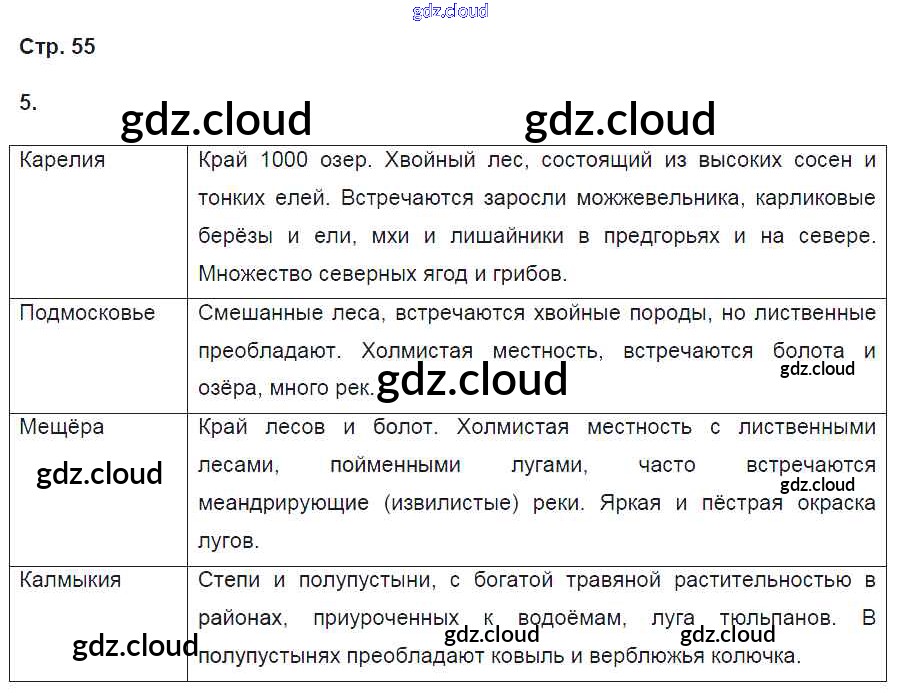 Стр. 55

5.

| Карелия | Край 1000 озер. Хвойный лес, состоящий из высоких сосен и тонких елей. Встречаются заросли можжевельника, карликовые берёзы и ели, мхи и лишайники в предгорьях и на севере. Множество северных ягод и грибов. |
|---|---|
| Подмосковье | Смешанные леса, встречаются хвойные породы, но лиственные преобладают. Холмистая местность, встречаются болота и озёра, много рек. |
| Мещёра | Край лесов и болот. Холмистая местность с лиственными лесами, пойменными лугами, часто встречаются меандрирующие (извилистые) реки. Яркая и пёстрая окраска лугов. |
| Калмыкия | Степи и полупустыни, с богатой травяной растительностью в районах, приуроченных к водоёмам, луга тюльпанов. В полупустынях преобладают ковыль и верблюжья колючка. |

gdz.cloud